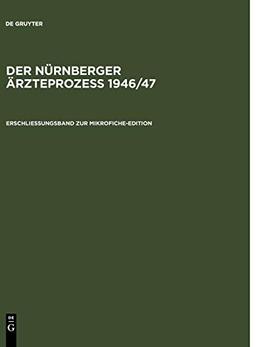 DE GRUYTER

DER NÜRNBERGER ÄRZTEPROZESS 1946/47

ERSCHLIESSUNGSBAND ZUR MIKROFICHE-EDITION

DE G